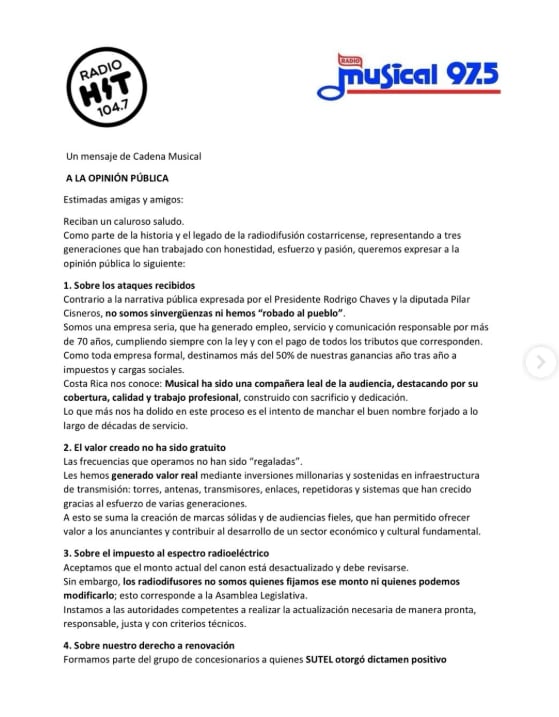 RADIO HIT 104.7

RADIO musical 97.5

Un mensaje de Cadena Musical

A LA OPINIÓN PÚBLICA

Estimadas amigas y amigos:

Reciban un caluroso saludo.
Como parte de la historia y el legado de la radiodifusión costarricense, representando a tres generaciones que han trabajado con honestidad, esfuerzo y pasión, queremos expresar a la opinión pública lo siguiente:

1. Sobre los ataques recibidos
Contrario a la narrativa pública expresada por el Presidente Rodrigo Chaves y la diputada Pilar Cisneros, no somos sinvergüenzas ni hemos "robado al pueblo".
Somos una empresa seria, que ha generado empleo, servicio y comunicación responsable por más de 70 años, cumpliendo siempre con la ley y con el pago de todos los tributos que corresponden.
Como toda empresa formal, destinamos más del 50% de nuestras ganancias año tras año a impuestos y cargas sociales.
Costa Rica nos conoce: Musical ha sido una compañera leal de la audiencia, destacando por su cobertura, calidad y trabajo profesional, construido con sacrificio y dedicación.
Lo que más nos ha dolido en este proceso es el intento de manchar el buen nombre forjado a lo largo de décadas de servicio.

2. El valor creado no ha sido gratuito
Las frecuencias que operamos no han sido "regaladas".
Les hemos generado valor real mediante inversiones millonarias y sostenidas en infraestructura de transmisión: torres, antenas, transmisores, enlaces, repetidoras y sistemas que han crecido gracias al esfuerzo de varias generaciones.
A esto se suma la creación de marcas sólidas y de audiencias fieles, que han permitido ofrecer valor a los anunciantes y contribuir al desarrollo de un sector económico y cultural fundamental.

3. Sobre el impuesto al espectro radioeléctrico
Aceptamos que el monto actual del canon está desactualizado y debe revisarse.
Sin embargo, los radiodifusores no somos quienes fijamos ese monto ni quienes podemos modificarlo; esto corresponde a la Asamblea Legislativa.
Instamos a las autoridades competentes a realizar la actualización necesaria de manera pronta, responsable, justa y con criterios técnicos.

4. Sobre nuestro derecho a renovación
Formamos parte del grupo de concesionarios a quienes SUTEL otorgó dictamen positivo